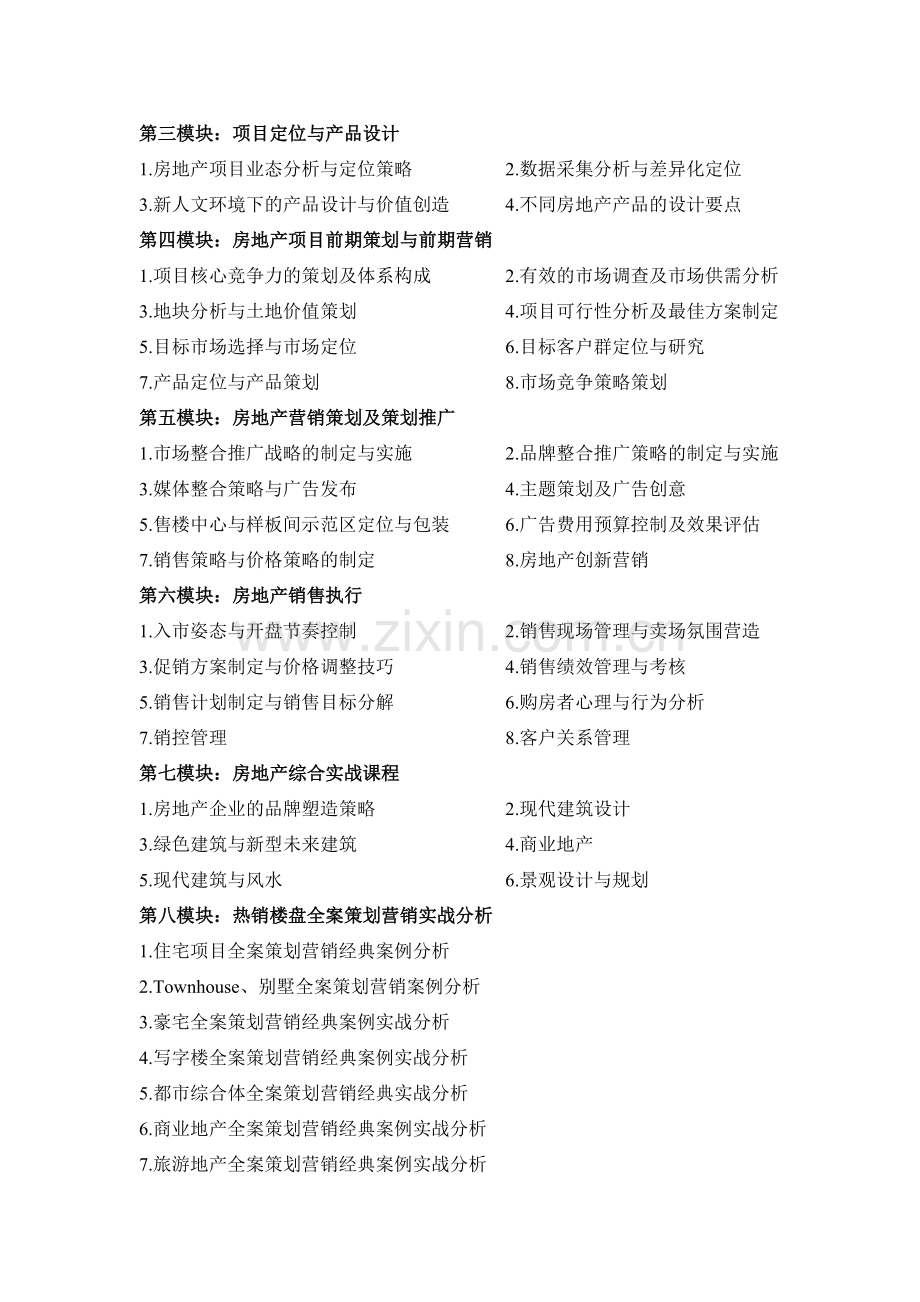 第三模块：项目定位与产品设计

1.房地产项目业态分析与定位策略 2.数据采集分析与差异化定位

3.新人文环境下的产品设计与价值创造 4.不同房地产产品的设计要点

第四模块：房地产项目前期策划与前期营销

1.项目核心竞争力的策划及体系构成 2.有效的市场调查及市场供需分析

3.地块分析与土地价值策划 4.项目可行性分析及最佳方案制定

5.目标市场选择与市场定位 6.目标客户群定位与研究

7.产品定位与产品策划 8.市场竞争策略策划

第五模块：房地产营销策划及策划推广

1.市场整合推广战略的制定与实施 2.品牌整合推广策略的制定与实施

3.媒体整合策略与广告发布 4.主题策划及广告创意

5.售楼中心与样板间示范区定位与包装 6.广告费用预算控制及效果评估

7.销售策略与价格策略的制定 8.房地产创新营销

第六模块：房地产销售执行

1.入市姿态与开盘节奏控制 2.销售现场管理与卖场氛围营造

3.促销方案制定与价格调整技巧 4.销售绩效管理与考核

5.销售计划制定与销售目标分解 6.购房者心理与行为分析

7.销控管理 8.客户关系管理

第七模块：房地产综合实战课程

1.房地产企业的品牌塑造策略 2.现代建筑设计

3.绿色建筑与新型未来建筑 4.商业地产

5.现代建筑与风水 6.景观设计与规划

第八模块：热销楼盘全案策划营销实战分析

1.住宅项目全案策划营销经典案例分析

2.Townhouse、别墅全案策划营销案例分析

3.豪宅全案策划营销经典案例实战分析

4.写字楼全案策划营销经典案例实战分析

5.都市综合体全案策划营销经典实战分析

6.商业地产全案策划营销经典案例实战分析

7.旅游地产全案策划营销经典案例实战分析

www.zixin.com.cn